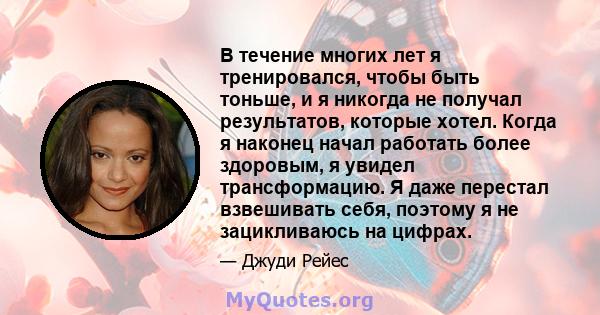 В течение многих лет я тренировался, чтобы быть тоньше, и я никогда не получал результатов, которые хотел. Когда я наконец начал работать более здоровым, я увидел трансформацию. Я даже перестал взвешивать себя, поэтому я не зацикливаюсь на цифрах.

— Джуди Рейес

MyQuotes.org